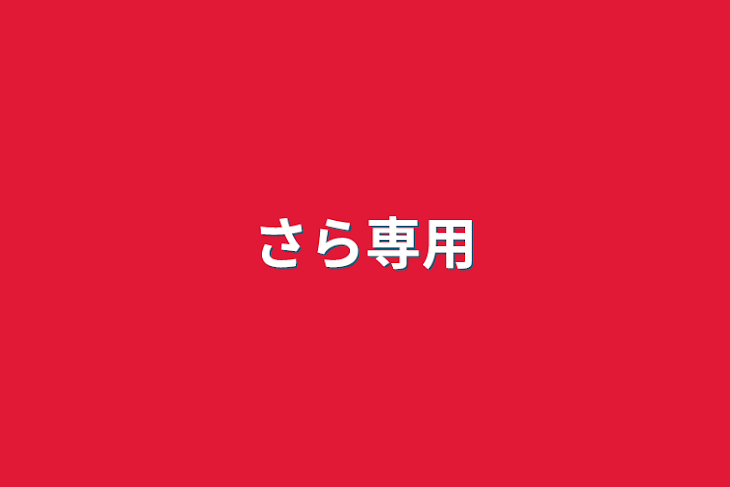 さら専用